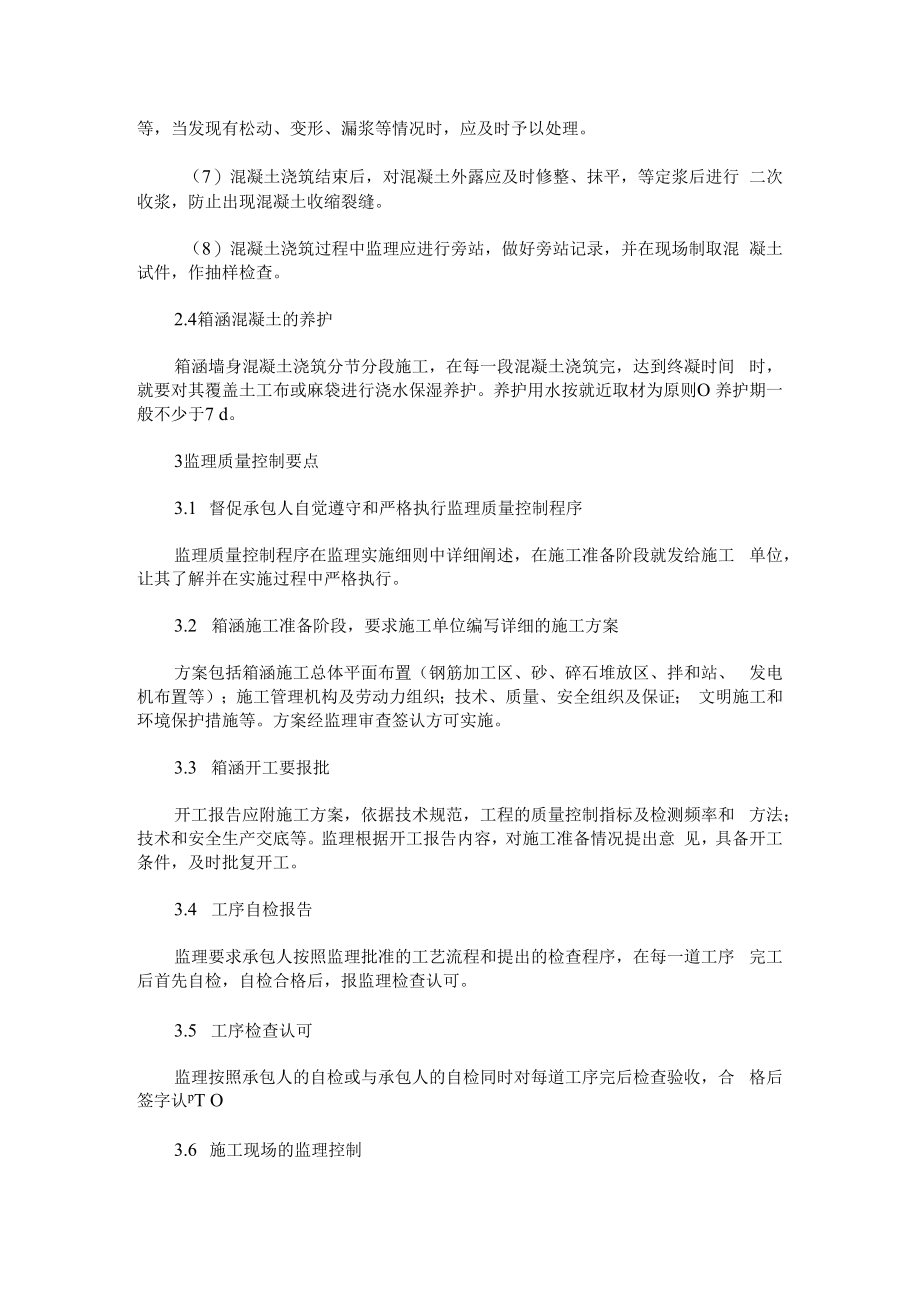 等，当发现有松动、变形、漏浆等情况时，应及时予以处理。

（7）混凝土浇筑结束后，对混凝土外露应及时修整、抹平，等定浆后进行 二次收浆，防止出现混凝土收缩裂缝。

（8）混凝土浇筑过程中监理应进行旁站，做好旁站记录，并在现场制取混 凝土试件，作抽样检查。

2.4箱涵混凝土的养护

箱涵墙身混凝土浇筑分节分段施工，在每一段混凝土浇筑完，达到终凝时间 时，就要对其覆盖土工布或麻袋进行浇水保湿养护。养护用水按就近取材为原则O 养护期一般不少于7 d。

3监理质量控制要点

3.1 督促承包人自觉遵守和严格执行监理质量控制程序

监理质量控制程序在监理实施细则中详细阐述，在施工准备阶段就发给施工 单位，让其了解并在实施过程中严格执行。

3.2 箱涵施工准备阶段，要求施工单位编写详细的施工方案

方案包括箱涵施工总体平面布置（钢筋加工区、砂、碎石堆放区、拌和站、 发电机布置等）；施工管理机构及劳动力组织；技术、质量、安全组织及保证； 文明施工和环境保护措施等。方案经监理审查签认方可实施。

3.3 箱涵开工要报批

开工报告应附施工方案，依据技术规范，工程的质量控制指标及检测频率和 方法；技术和安全生产交底等。监理根据开工报告内容，对施工准备情况提出意 见，具备开工条件，及时批复开工。

3.4 工序自检报告

监理要求承包人按照监理批准的工艺流程和提出的检查程序，在每一道工序 完工后首先自检，自检合格后，报监理检查认可。

3.5 工序检查认可

监理按照承包人的自检或与承包人的自检同时对每道工序完后检查验收，合 格后签字认ᴾT O

3.6 施工现场的监理控制